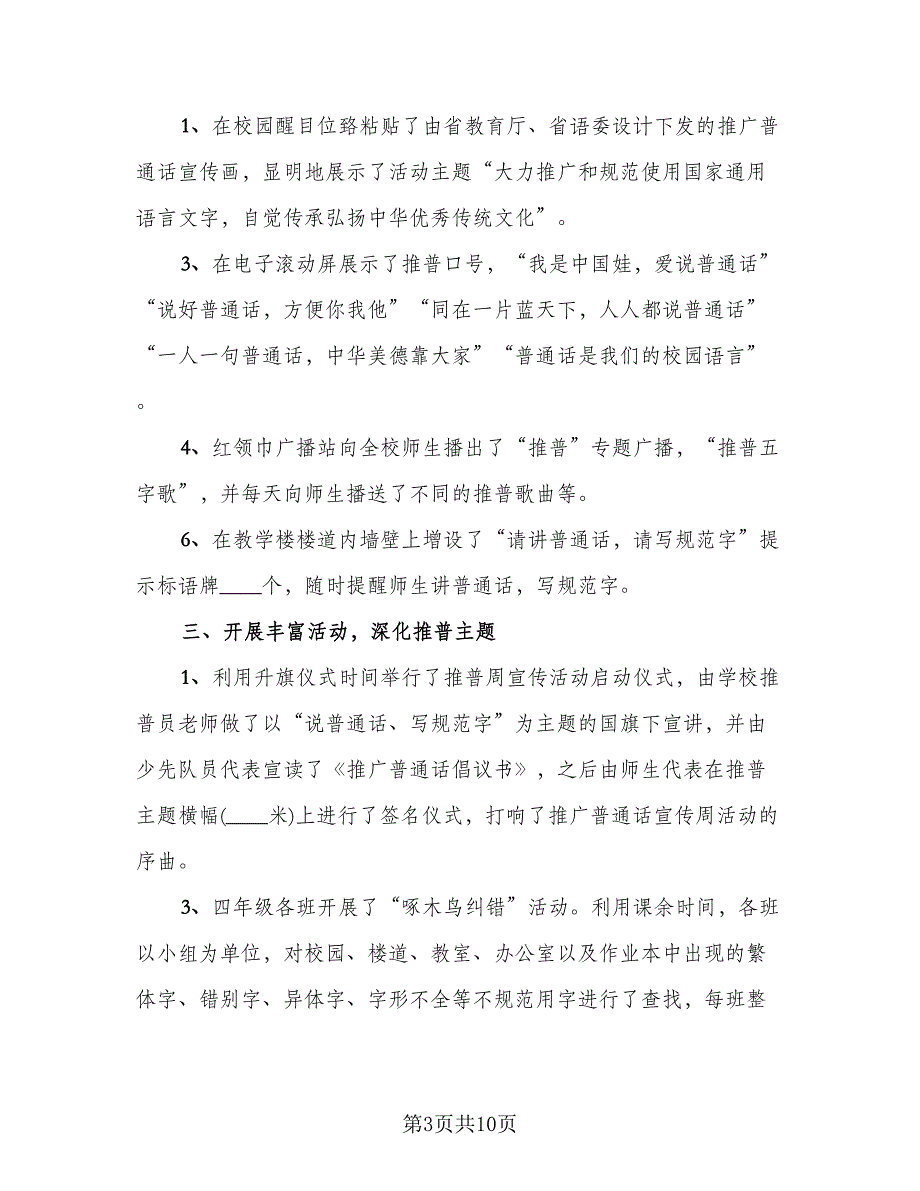 1、在校园醒目位臵粘贴了由省教育厅、省语委设计下发的推广普通话宣传画，显明地展示了活动主题“大力推广和规范使用国家通用语言文字，自觉传承弘扬中华优秀传统文化”。

3、在电子滚动屏展示了推普口号，“我是中国娃，爱说普通话”“说好普通话，方便你我他”“同在一片蓝天下，人人都说普通话”“一人一句普通话，中华美德靠大家”“普通话是我们的校园语言”。

4、红领巾广播站向全校师生播出了“推普”专题广播，“推普五字歌”，并每天向师生播送了不同的推普歌曲等。

6、在教学楼楼道内墙壁上增设了“请讲普通话，请写规范字”提示标语牌____个，随时提醒师生讲普通话，写规范字。

三、开展丰富活动，深化推普主题

1、利用升旗仪式时间举行了推普周宣传活动启动仪式，由学校推普员老师做了以“说普通话、写规范字”为主题的国旗下宣讲，并由少先队员代表宣读了《推广普通话倡议书》，之后由师生代表在推普主题横幅(____米)上进行了签名仪式，打响了推广普通话宣传周活动的序曲。

3、四年级各班开展了“啄木鸟纠错”活动。利用课余时间，各班以小组为单位，对校园、楼道、教室、办公室以及作业本中出现的繁体字、错别字、异体字、字形不全等不规范用字进行了查找，每班整

第3页共10页